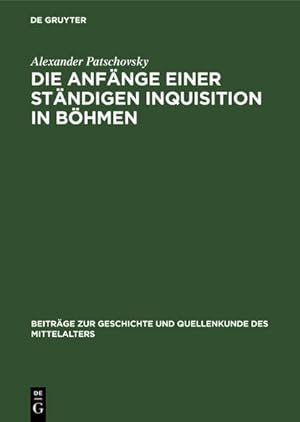 DE GRUYTER

Alexander Patschovsky

DIE ANFÄNGE EINER STÄNDIGEN INQUISITION IN BÖHMEN

BEITRÄGE ZUR GESCHICHTE UND QUELLENKUNDE DES MITTELALTERS

DE
G